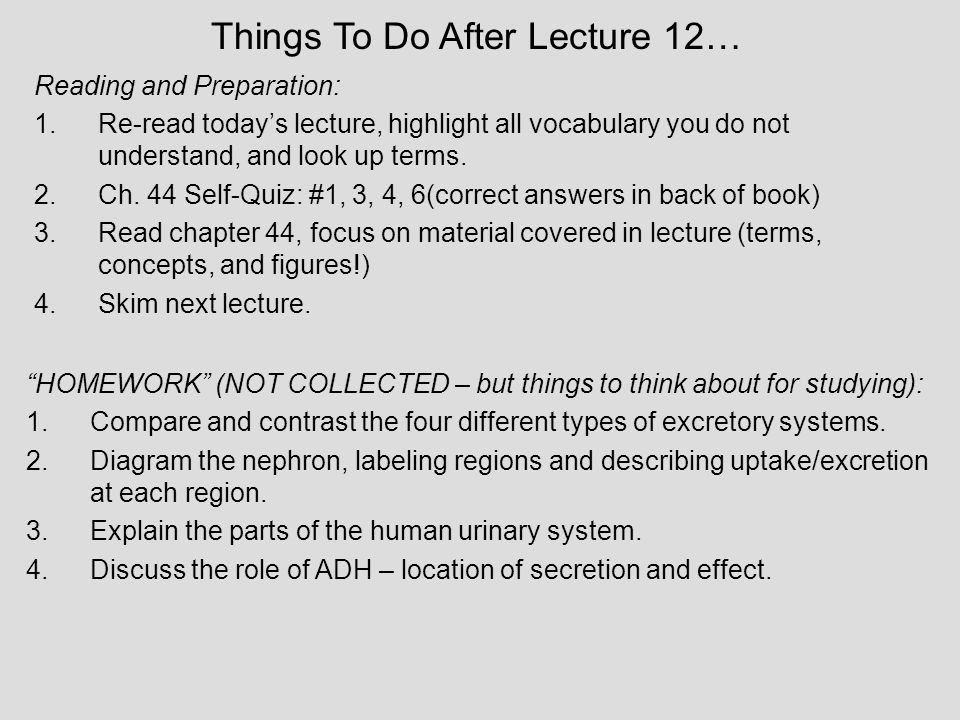 Things To Do After Lecture 12…

Reading and Preparation:

1. Re-read today’s lecture, highlight all vocabulary you do not understand, and look up terms.
2. Ch. 44 Self-Quiz: #1, 3, 4, 6(correct answers in back of book)
3. Read chapter 44, focus on material covered in lecture (terms, concepts, and figures!)
4. Skim next lecture.

“HOMEWORK” (NOT COLLECTED – but things to think about for studying):

1. Compare and contrast the four different types of excretory systems.
2. Diagram the nephron, labeling regions and describing uptake/excretion at each region.
3. Explain the parts of the human urinary system.
4. Discuss the role of ADH – location of secretion and effect.